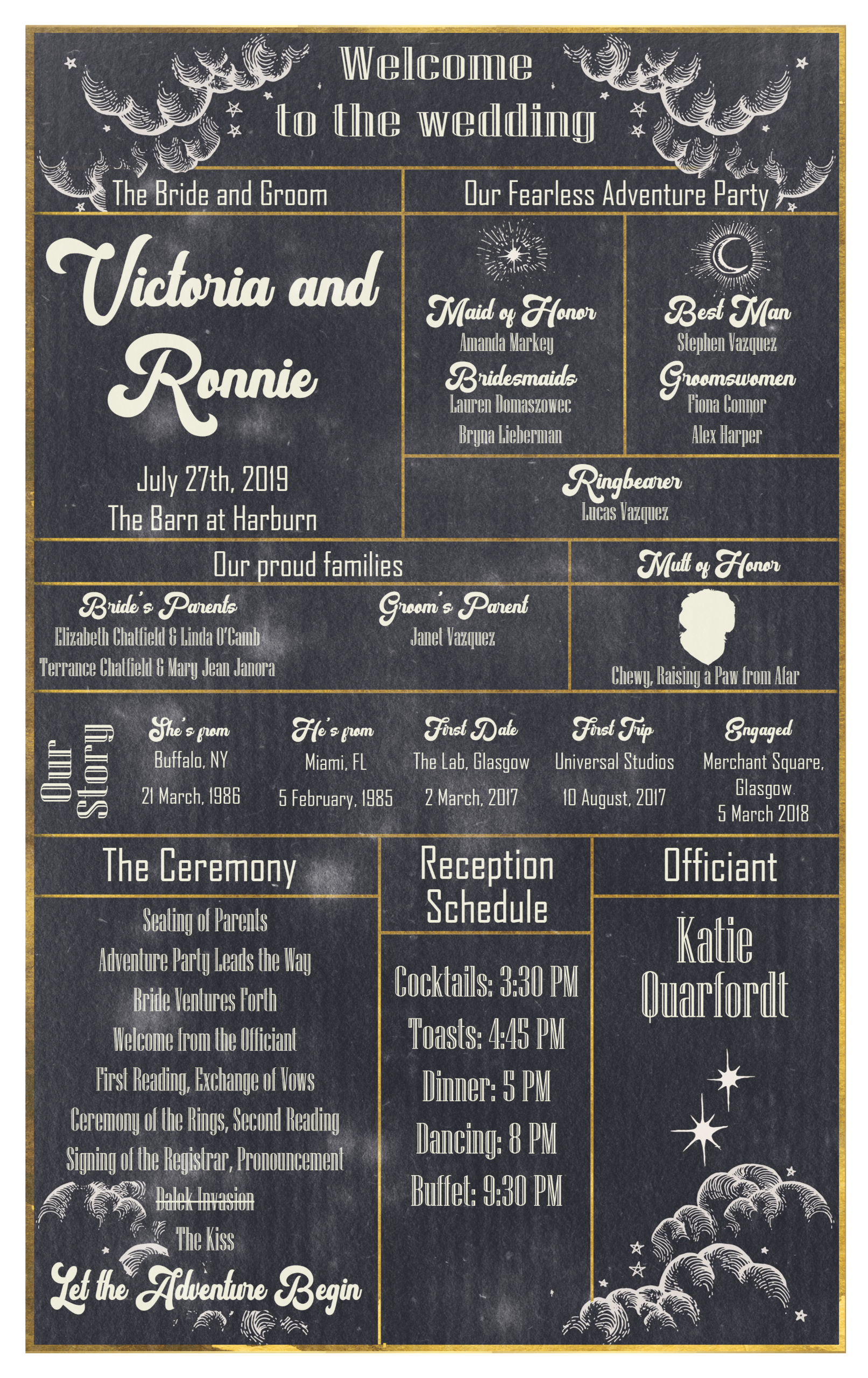 Welcome
to the wedding

The Bride and Groom

Victoria and Ronnie

July 27th, 2019
The Barn at Harburn

Our Fearless Adventure Party

Maid of Honor
Amanda Markey
Bridesmaids
Lauren Domaszowec
Bryna Lieberman

Best Man
Stephen Vazquez
Groomswomen
Fiona Connor
Alex Harper

Ringbearer
Lucas Vazquez

Our proud families

Bride's Parents
Elizabeth Chatfield & Linda O'Camb
Terrance Chatfield & Mary Jean Janora

Groom's Parent
Janet Vazquez

Mutt of Honor

Chewy, Raising a Paw from Afar

Our Story

She's from
Buffalo, NY
21 March, 1986

He's from
Miami, FL
5 February, 1985

First Date
The Lab, Glasgow
2 March, 2017

First Trip
Universal Studios
10 August, 2017

Engaged
Merchant Square, Glasgow
5 March 2018

The Ceremony

Seating of Parents
Adventure Party Leads the Way
Bride Ventures Forth
Welcome from the Officiant
First Reading, Exchange of Vows
Ceremony of the Rings, Second Reading
Signing of the Registrar, Pronouncement
Dalek Invasion
The Kiss

Let the Adventure Begin

Reception Schedule

Cocktails: 3:30 PM
Toasts: 4:45 PM
Dinner: 5 PM
Dancing: 8 PM
Buffet: 9:30 PM

Officiant

Katie Quarfordt